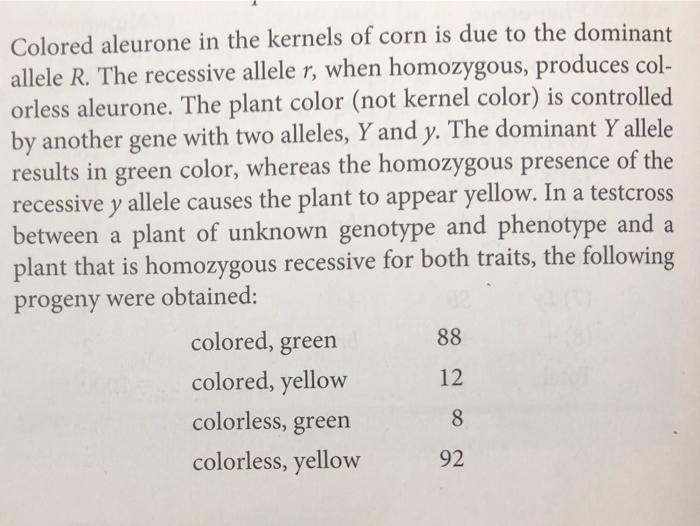 Colored aleurone in the kernels of corn is due to the dominant allele R. The recessive allele r, when homozygous, produces colorless aleurone. The plant color (not kernel color) is controlled by another gene with two alleles, Y and y. The dominant Y allele results in green color, whereas the homozygous presence of the recessive y allele causes the plant to appear yellow. In a testcross between a plant of unknown genotype and phenotype and a plant that is homozygous recessive for both traits, the following progeny were obtained:

| | |
|---|---|
| colored, green | 88 |
| colored, yellow | 12 |
| colorless, green | 8 |
| colorless, yellow | 92 |